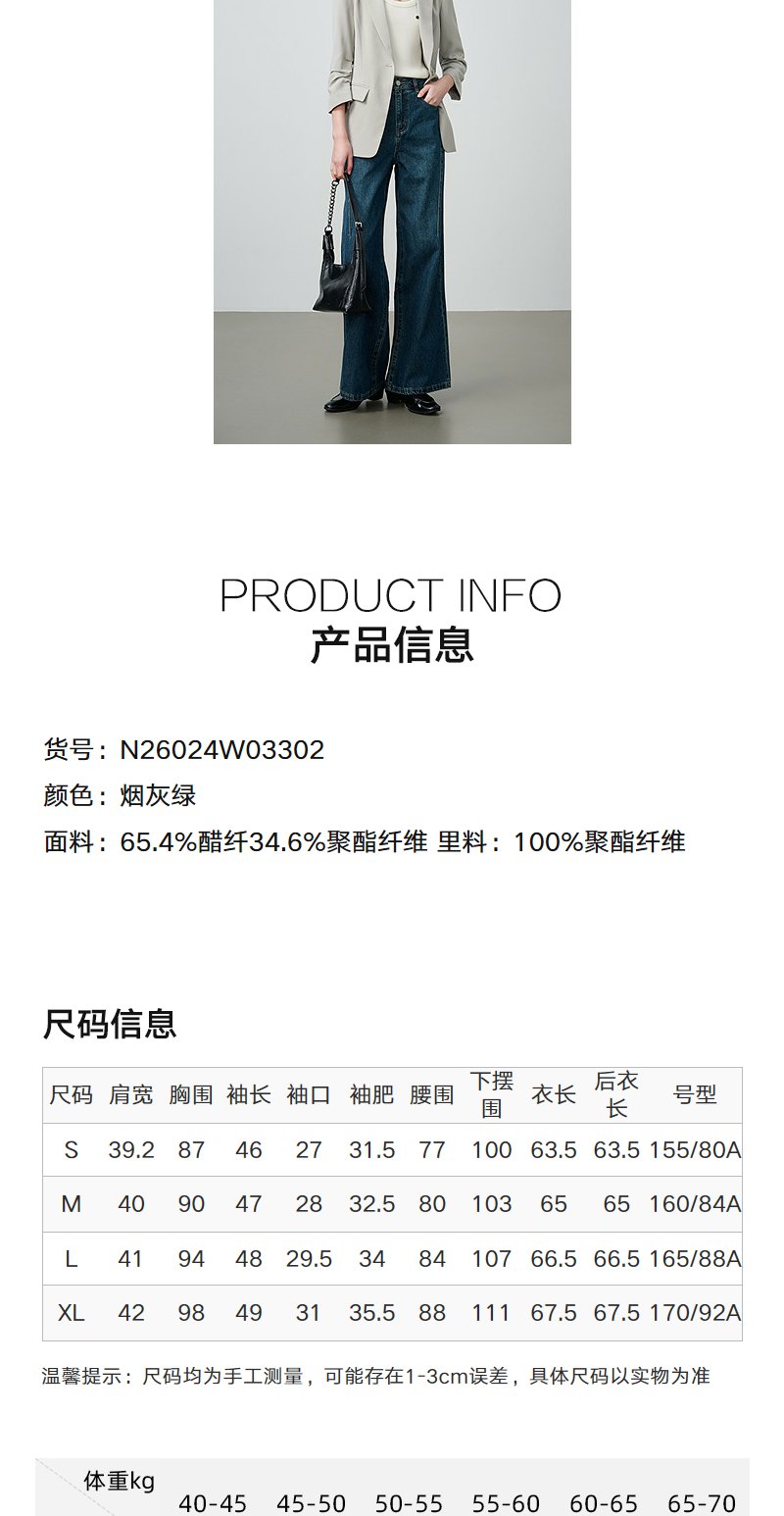 PRODUCT INFO
产品信息

货号：N26024W03302
颜色：烟灰绿
面料：65.4%醋纤34.6%聚酯纤维 里料：100%聚酯纤维

尺码信息

| 尺码 | 肩宽 | 胸围 | 袖长 | 袖口 | 袖肥 | 腰围 | 下摆围 | 衣长 | 后衣长 | 号型 |
|---|---|---|---|---|---|---|---|---|---|---|
| S | 39.2 | 87 | 46 | 27 | 31.5 | 77 | 100 | 63.5 | 63.5 | 155/80A |
| M | 40 | 90 | 47 | 28 | 32.5 | 80 | 103 | 65 | 65 | 160/84A |
| L | 41 | 94 | 48 | 29.5 | 34 | 84 | 107 | 66.5 | 66.5 | 165/88A |
| XL | 42 | 98 | 49 | 31 | 35.5 | 88 | 111 | 67.5 | 67.5 | 170/92A |

温馨提示：尺码均为手工测量，可能存在1-3cm误差，具体尺码以实物为准

体重kg
40-45 45-50 50-55 55-60 60-65 65-70